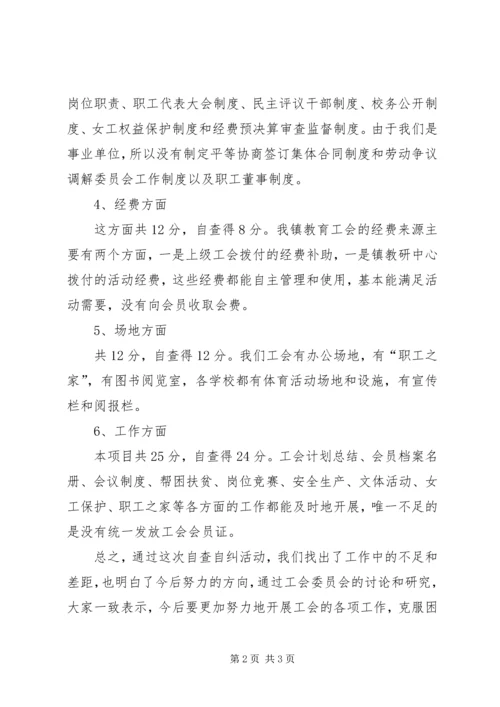 岗位职责、职工代表大会制度、民主评议干部制度、校务公开制度、女工权益保护制度和经费预决算审查监督制度。由于我们是事业单位，所以没有制定平等协商签订集体合同制度和劳动争议调解委员会工作制度以及职工董事制度。

4、经费方面

这方面共12分，自查得8分。我镇教育工会的经费来源主要有两个方面，一是上级工会拨付的经费补助，一是镇教研中心拨付的活动经费，这些经费都能自主管理和使用，基本能满足活动需要，没有向会员收取会费。

5、场地方面

共12分，自查得12分。我们工会有办公场地，有“职工之家”，有图书阅览室，各学校都有体育活动场地和设施，有宣传栏和阅报栏。

6、工作方面

本项目共25分，自查得24分。工会计划总结、会员档案名册、会议制度、帮困扶贫、岗位竞赛、安全生产、文体活动、女工保护、职工之家等各方面的工作都能及时地开展，唯一不足的是没有统一发放工会会员证。

总之，通过这次自查自纠活动，我们找出了工作中的不足和差距，也明白了今后努力的方向，通过工会委员会的讨论和研究，大家一致表示，今后要更加努力地开展工会的各项工作，克服困

第2页 共3页